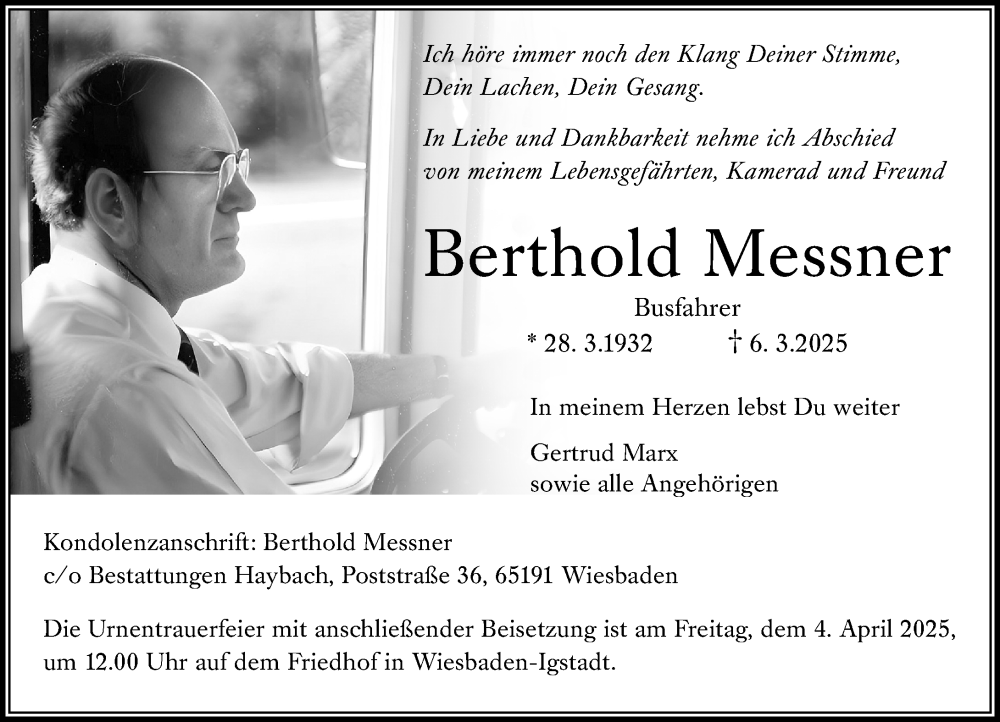 Ich höre immer noch den Klang Deiner Stimme, Dein Lachen, Dein Gesang.

In Liebe und Dankbarkeit nehme ich Abschied von meinem Lebensgefährten, Kamerad und Freund

Berthold Messner

Busfahrer

* 28. 3.1932 † 6. 3.2025

In meinem Herzen lebst Du weiter

Gertrud Marx
sowie alle Angehörigen

Kondolenzanschrift: Berthold Messner
c/o Bestattungen Haybach, Poststraße 36, 65191 Wiesbaden

Die Urnentrauerfeier mit anschließender Beisetzung ist am Freitag, dem 4. April 2025, um 12.00 Uhr auf dem Friedhof in Wiesbaden-Igstadt.